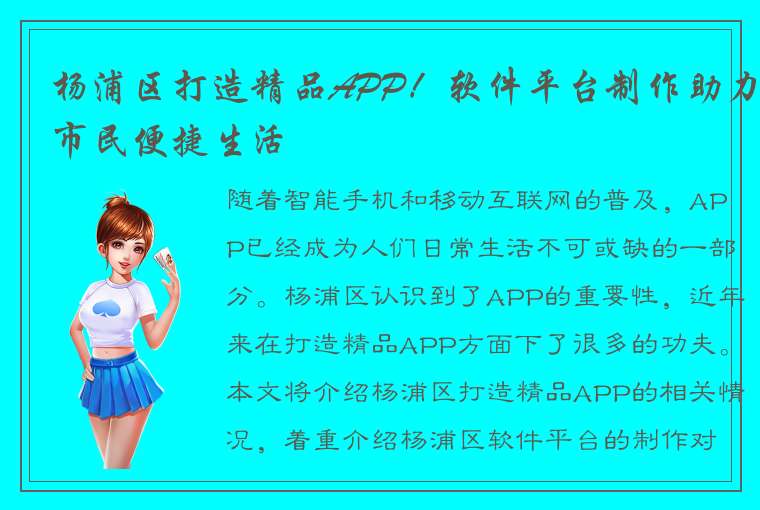 杨浦区打造精品APP！软件平台制作助力市民便捷生活

随着智能手机和移动互联网的普及，APP已经成为人们日常生活不可或缺的一部分。杨浦区认识到了APP的重要性，近年来在打造精品APP方面下了很多的功夫。本文将介绍杨浦区打造精品APP的相关情况，着重介绍杨浦区软件平台的制作对